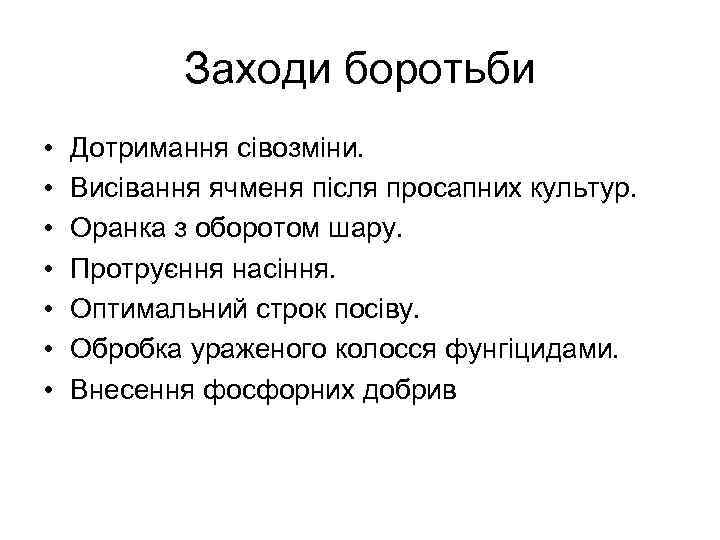 Заходи боротьби

• Дотримання сівозміни.
• Висівання ячменя після просапних культур.
• Оранка з оборотом шару.
• Протруєння насіння.
• Оптимальний строк посіву.
• Обробка ураженого колосся фунгіцидами.
• Внесення фосфорних добрив